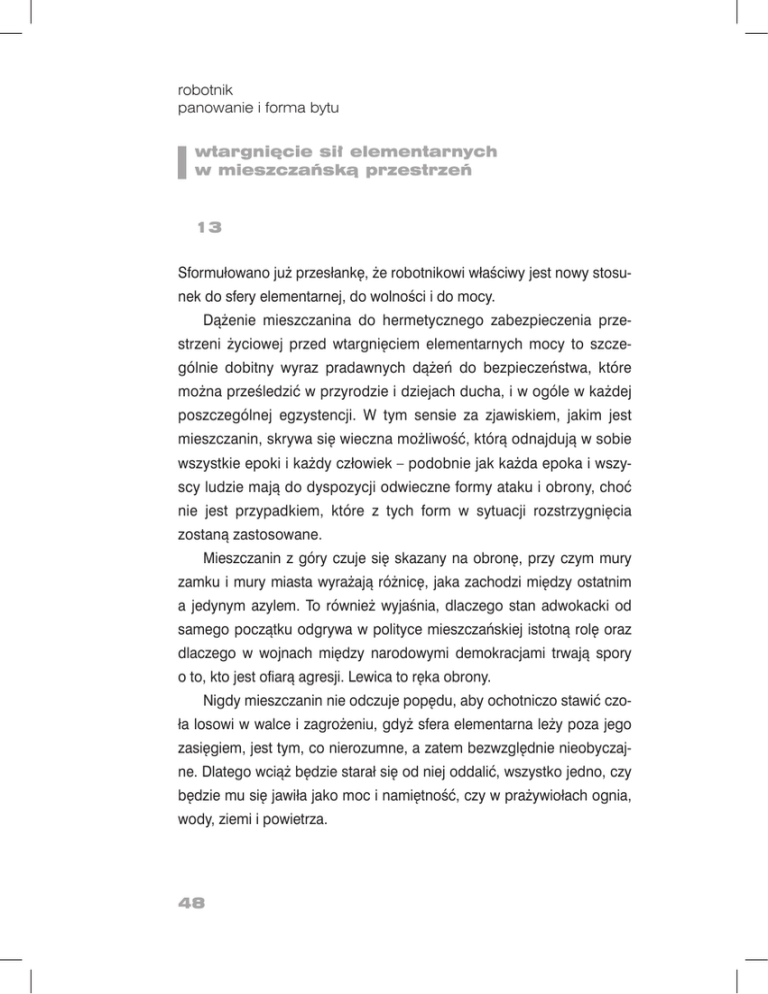 robotnik
panowanie i forma bytu

wtargnięcie sił elementarnych w mieszczańską przestrzeń

13

Sformułowano już przesłankę, że robotnikowi właściwy jest nowy stosunek do sfery elementarnej, do wolności i do mocy.

Dążenie mieszczanina do hermetycznego zabezpieczenia przestrzeni życiowej przed wtargnięciem elementarnych mocy to szczególnie dobitny wyraz pradawnych dążeń do bezpieczeństwa, które można prześledzić w przyrodzie i dziejach ducha, i w ogóle w każdej poszczególnej egzystencji. W tym sensie za zjawiskiem, jakim jest mieszczanin, skrywa się wieczna możliwość, którą odnajdują w sobie wszystkie epoki i każdy człowiek – podobnie jak każda epoka i wszyscy ludzie mają do dyspozycji odwieczne formy ataku i obrony, choć nie jest przypadkiem, które z tych form w sytuacji rozstrzygnięcia zostaną zastosowane.

Mieszczanin z góry czuje się skazany na obronę, przy czym mury zamku i mury miasta wyrażają różnicę, jaka zachodzi między ostatnim a jedynym azylem. To również wyjaśnia, dlaczego stan adwokacki od samego początku odgrywa w polityce mieszczańskiej istotną rolę oraz dlaczego w wojnach między narodowymi demokracjami trwają spory o to, kto jest ofiarą agresji. Lewica to ręka obrony.

Nigdy mieszczanin nie odczuje popędu, aby ochotniczo stawić czoła losowi w walce i zagrożeniu, gdyż sfera elementarna leży poza jego zasięgiem, jest tym, co nierozumne, a zatem bezwzględnie nieobyczajne. Dlatego wciąż będzie starał się od niej oddalić, wszystko jedno, czy będzie mu się jawiła jako moc i namiętność, czy w prażywiołach ognia, wody, ziemi i powietrza.

48